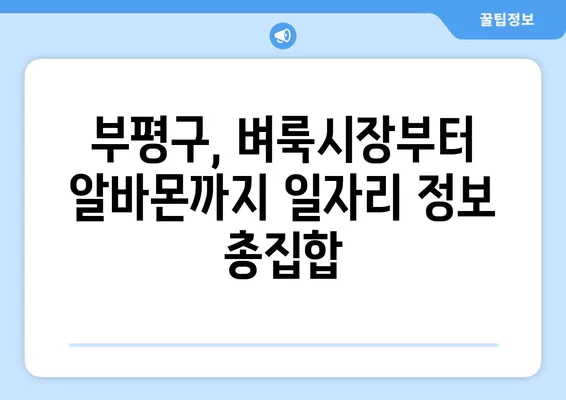 꿀팁정보

부평구, 벼룩시장부터 알바몬까지 일자리 정보 총집합